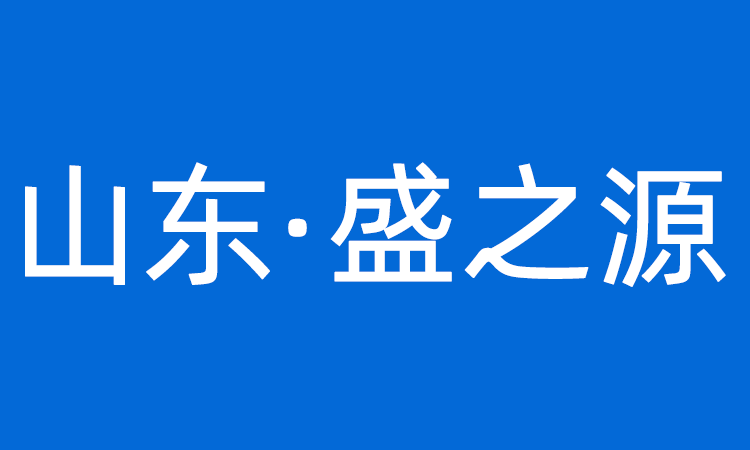 山东·盛之源